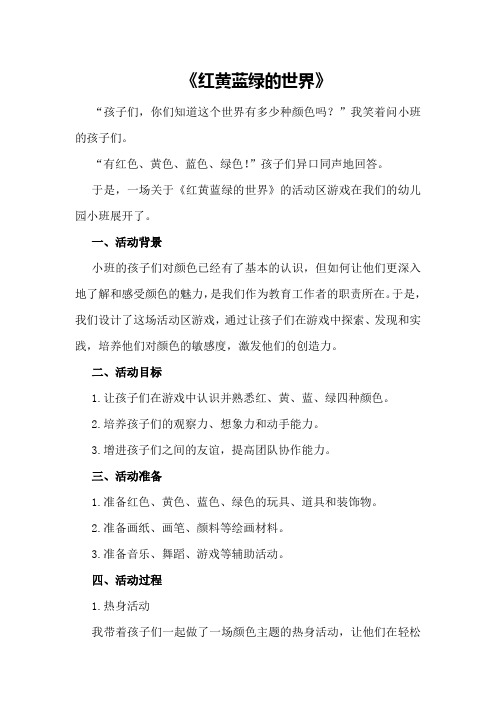 《红黄蓝绿的世界》

“孩子们，你们知道这个世界有多少种颜色吗？”我笑着问小班的孩子们。

“有红色、黄色、蓝色、绿色！”孩子们异口同声地回答。

于是，一场关于《红黄蓝绿的世界》的活动区游戏在我们的幼儿园小班展开了。

一、活动背景

小班的孩子们对颜色已经有了基本的认识，但如何让他们更深入地了解和感受颜色的魅力，是我们作为教育工作者的职责所在。于是，我们设计了这场活动区游戏，通过让孩子们在游戏中探索、发现和实践，培养他们对颜色的敏感度，激发他们的创造力。

二、活动目标

1.让孩子们在游戏中认识并熟悉红、黄、蓝、绿四种颜色。

2.培养孩子们的观察力、想象力和动手能力。

3.增进孩子们之间的友谊，提高团队协作能力。

三、活动准备

1.准备红色、黄色、蓝色、绿色的玩具、道具和装饰物。

2.准备画纸、画笔、颜料等绘画材料。

3.准备音乐、舞蹈、游戏等辅助活动。

四、活动过程

1.热身活动

我带着孩子们一起做了一场颜色主题的热身活动，让他们在轻松